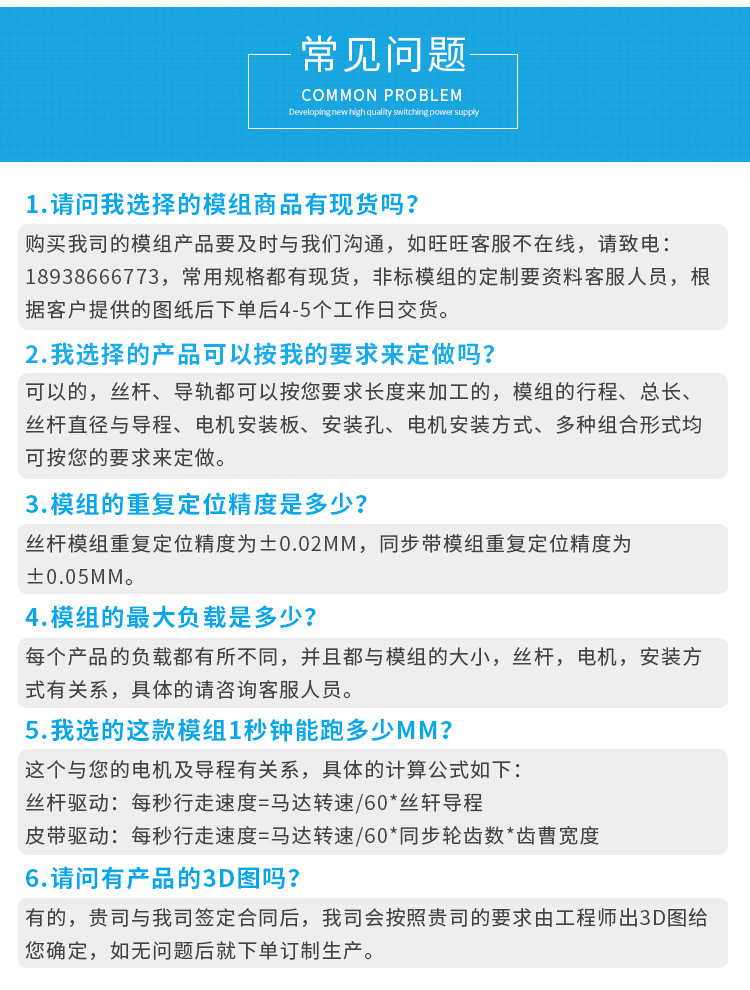 常见问题
COMMON PROBLEM
Developing new high quality switching power supply

1.请问我选择的模组商品有现货吗？

购买我司的模组产品要及时与我们沟通，如旺旺客服不在线，请致电：18938666773，常用规格都有现货，非标模组的定制要资料客服人员，根据客户提供的图纸后下单后4-5个工作日交货。

2.我选择的产品可以按我的要求来定做吗？

可以的，丝杆、导轨都可以按您要求长度来加工的，模组的行程、总长、丝杆直径与导程、电机安装板、安装孔、电机安装方式、多种组合形式均可按您的要求来定做。

3.模组的重复定位精度是多少？

丝杆模组重复定位精度为±0.02MM，同步带模组重复定位精度为±0.05MM。

4.模组的最大负载是多少？

每个产品的负载都有所不同，并且都与模组的大小，丝杆，电机，安装方式有关系，具体的请咨询客服人员。

5.我选的这款模组1秒钟能跑多少MM？

这个与您的电机及导程有关系，具体的计算公式如下：
丝杆驱动：每秒行走速度=马达转速/60*丝轩导程
皮带驱动：每秒行走速度=马达转速/60*同步轮齿数*齿曹宽度

6.请问有产品的3D图吗？

有的，贵司与我司签定合同后，我司会按照贵司的要求由工程师出3D图给您确定，如无问题后就下单订制生产。